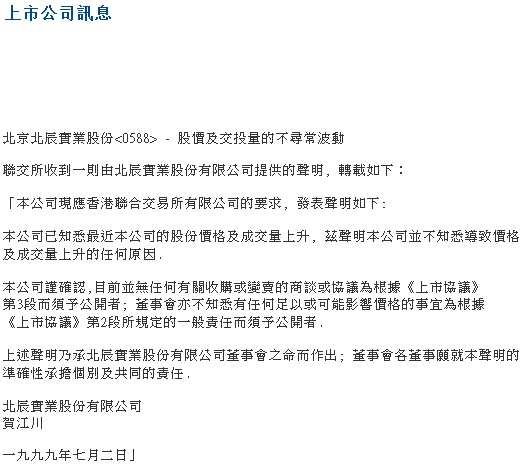 上市公司訊息

北京北辰實業股份<0588> - 股價及交投量的不尋常波動

聯交所收到一則由北辰實業股份有限公司提供的聲明，轉載如下：

「本公司現應香港聯合交易所有限公司的要求，發表聲明如下：

本公司已知悉最近本公司的股份價格及成交量上升，茲聲明本公司並不知悉導致價格及成交量上升的任何原因.

本公司謹確認,目前並無任何有關收購或變賣的商談或協議為根據《上市協議》第3段而須予公開者；董事會亦不知悉有任何足以或可能影響價格的事宜為根據《上市協議》第2段所規定的一般責任而須予公開者.

上述聲明乃承北辰實業股份有限公司董事會之命而作出；董事會各董事願就本聲明的準確性承擔個別及共同的責任.

北辰實業股份有限公司
賀江川

一九九九年七月二日」